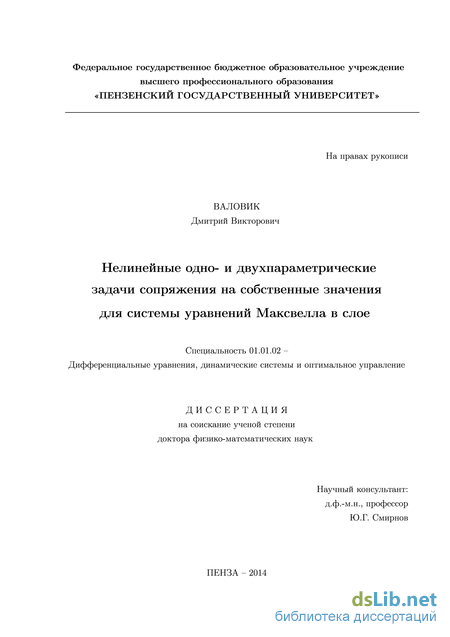 Федеральное государственное бюджетное образовательное учреждение высшего профессионального образования «ПЕНЗЕНСКИЙ ГОСУДАРСТВЕННЫЙ УНИВЕРСИТЕТ»

На правах рукописи

ВАЛОВИК
Дмитрий Викторович

Нелинейные одно- и двухпараметрические задачи сопряжения на собственные значения для системы уравнений Максвелла в слое

Специальность 01.01.02 –
Дифференциальные уравнения, динамические системы и оптимальное управление

ДИССЕРТАЦИЯ
на соискание ученой степени
доктора физико-математических наук

Научный консультант:
д.ф.-м.н., профессор
Ю.Г. Смирнов

ПЕНЗА – 2014

dsLib.net
библиотека диссертаций